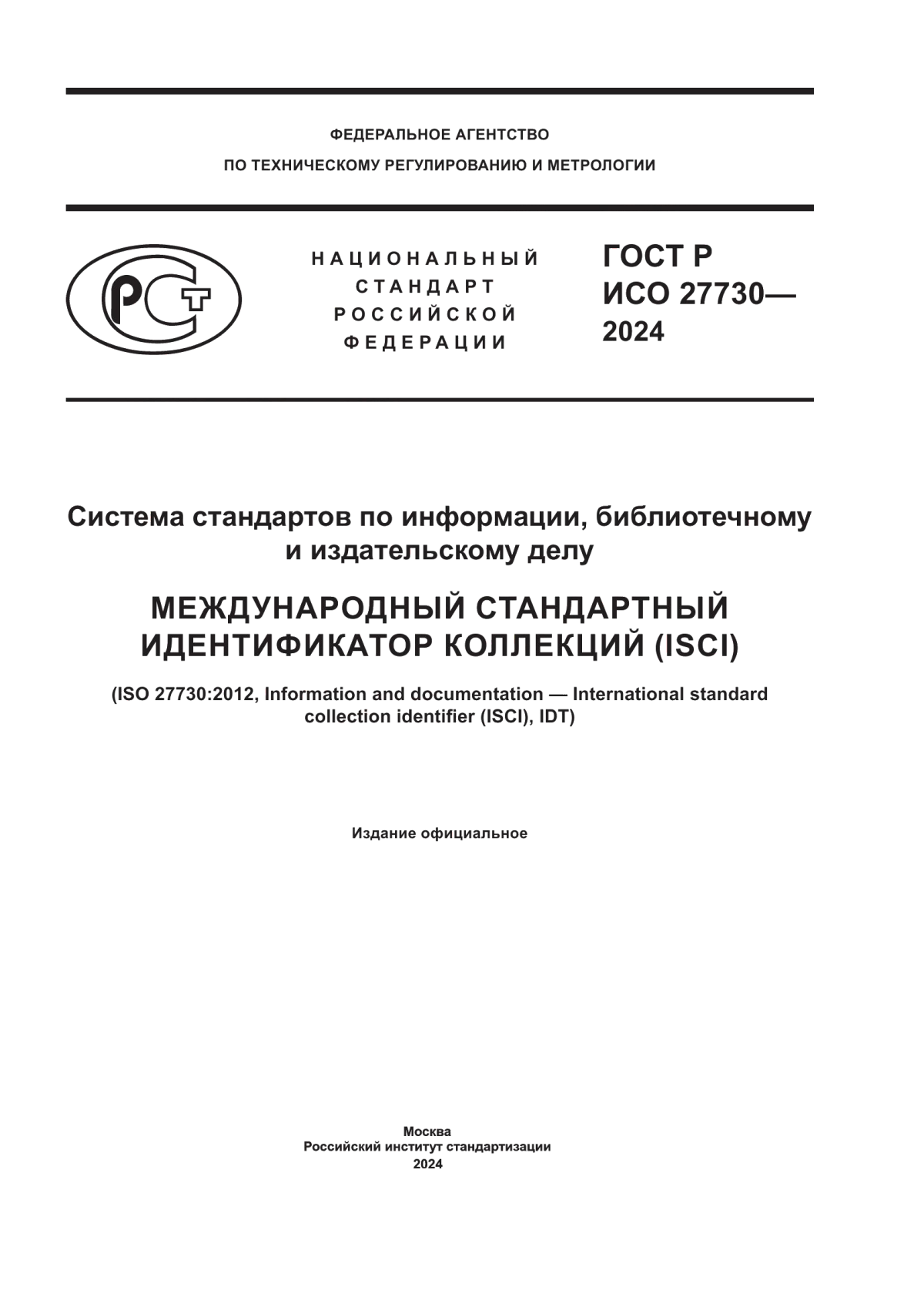 ФЕДЕРАЛЬНОЕ АГЕНТСТВО
ПО ТЕХНИЧЕСКОМУ РЕГУЛИРОВАНИЮ И МЕТРОЛОГИИ

РСТ

НАЦИОНАЛЬНЫЙ
СТАНДАРТ
РОССИЙСКОЙ
ФЕДЕРАЦИИ

ГОСТ Р
ИСО 27730—
2024

Система стандартов по информации, библиотечному и издательскому делу

МЕЖДУНАРОДНЫЙ СТАНДАРТНЫЙ ИДЕНТИФИКАТОР КОЛЛЕКЦИЙ (ISCI)

(ISO 27730:2012, Information and documentation — International standard collection identifier (ISCI), IDT)

Издание официальное

Москва
Российский институт стандартизации
2024